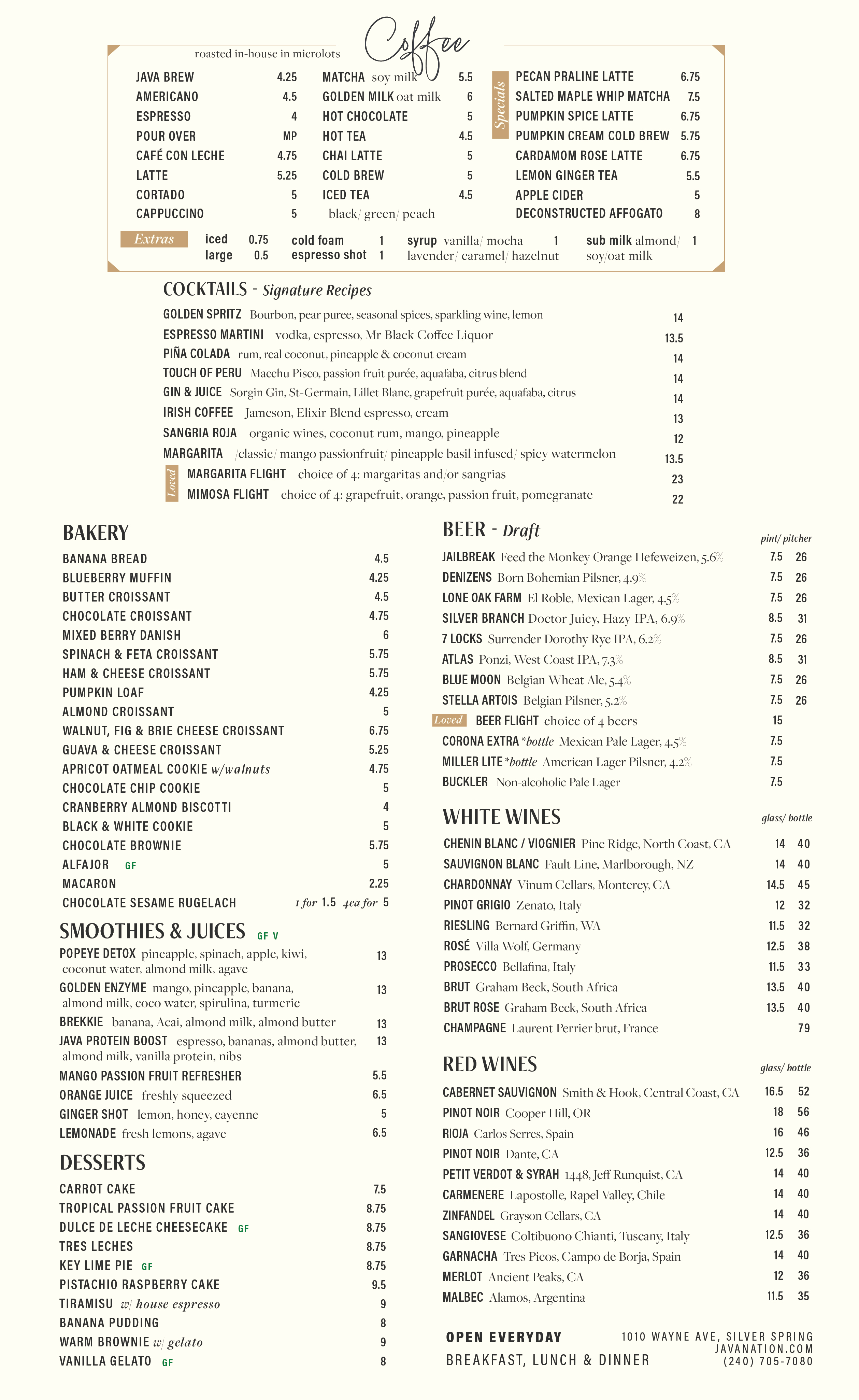 Coffee

roasted in-house in microlots

JAVA BREW 4.25
AMERICANO 4.5
ESPRESSO 4
POUR OVER MP
CAFÉ CON LECHE 4.75
LATTE 5.25
CORTADO 5
CAPPUCCINO 5

MATCHA soy milk 5.5
GOLDEN MILK oat milk 6
HOT CHOCOLATE 5
HOT TEA 4.5
CHAI LATTE 5
COLD BREW 5
ICED TEA 4.5
black/ green/ peach

Specials
PECAN PRALINE LATTE 6.75
SALTED MAPLE WHIP MATCHA 7.5
PUMPKIN SPICE LATTE 6.75
PUMPKIN CREAM COLD BREW 5.75
CARDAMOM ROSE LATTE 6.75
LEMON GINGER TEA 5.5
APPLE CIDER 5
DECONSTRUCTED AFFOGATO 8

Extras
iced 0.75
large 0.5
cold foam 1
espresso shot 1
syrup vanilla/ mocha 1
lavender/ caramel/ hazelnut
sub milk almond/ 1
soy/oat milk

COCKTAILS - Signature Recipes

GOLDEN SPRITZ Bourbon, pear puree, seasonal spices, sparkling wine, lemon 14
ESPRESSO MARTINI vodka, espresso, Mr Black Coffee Liquor 13.5
PIÑA COLADA rum, real coconut, pineapple & coconut cream 14
TOUCH OF PERU Macchu Pisco, passion fruit purée, aquafaba, citrus blend 14
GIN & JUICE Sorgin Gin, St-Germain, Lillet Blanc, grapefruit purée, aquafaba, citrus 14
IRISH COFFEE Jameson, Elixir Blend espresso, cream 13
SANGRIA ROJA organic wines, coconut rum, mango, pineapple 12
MARGARITA /classic/ mango passionfruit/ pineapple basil infused/ spicy watermelon 13.5
Loved
MARGARITA FLIGHT choice of 4: margaritas and/or sangrias 23
MIMOSA FLIGHT choice of 4: grapefruit, orange, passion fruit, pomegranate 22

BAKERY

BANANA BREAD 4.5
BLUEBERRY MUFFIN 4.25
BUTTER CROISSANT 4.5
CHOCOLATE CROISSANT 4.75
MIXED BERRY DANISH 6
SPINACH & FETA CROISSANT 5.75
HAM & CHEESE CROISSANT 5.75
PUMPKIN LOAF 4.25
ALMOND CROISSANT 5
WALNUT, FIG & BRIE CHEESE CROISSANT 6.75
GUAVA & CHEESE CROISSANT 5.25
APRICOT OATMEAL COOKIE w/walnuts 4.75
CHOCOLATE CHIP COOKIE 5
CRANBERRY ALMOND BISCOTTI 4
BLACK & WHITE COOKIE 5
CHOCOLATE BROWNIE 5.75
ALFAJOR GF 5
MACARON 2.25
CHOCOLATE SESAME RUGELACH 1 for 1.5 4ea for 5

SMOOTHIES & JUICES GF V

POPEYE DETOX pineapple, spinach, apple, kiwi, coconut water, almond milk, agave 13
GOLDEN ENZYME mango, pineapple, banana, almond milk, coco water, spirulina, turmeric 13
BREKKIE banana, Acai, almond milk, almond butter 13
JAVA PROTEIN BOOST espresso, bananas, almond butter, almond milk, vanilla protein, nibs 13
MANGO PASSION FRUIT REFRESHER 5.5
ORANGE JUICE freshly squeezed 6.5
GINGER SHOT lemon, honey, cayenne 5
LEMONADE fresh lemons, agave 6.5

DESSERTS

CARROT CAKE 7.5
TROPICAL PASSION FRUIT CAKE 8.75
DULCE DE LECHE CHEESECAKE GF 8.75
TRES LECHES 8.75
KEY LIME PIE GF 8.75
PISTACHIO RASPBERRY CAKE 9.5
TIRAMISU w/ house espresso 9
BANANA PUDDING 8
WARM BROWNIE w/ gelato 9
VANILLA GELATO GF 8

BEER - Draft
pint/ pitcher
JAILBREAK Feed the Monkey Orange Hefeweizen, 5.6% 7.5 26
DENIZENS Born Bohemian Pilsner, 4.9% 7.5 26
LONE OAK FARM El Roble, Mexican Lager, 4.5% 7.5 26
SILVER BRANCH Doctor Juicy, Hazy IPA, 6.9% 8.5 31
7 LOCKS Surrender Dorothy Rye IPA, 6.2% 7.5 26
ATLAS Ponzi, West Coast IPA, 7.3% 8.5 31
BLUE MOON Belgian Wheat Ale, 5.4% 7.5 26
STELLA ARTOIS Belgian Pilsner, 5.2% 7.5 26
Loved BEER FLIGHT choice of 4 beers 15
CORONA EXTRA *bottle Mexican Pale Lager, 4.5% 7.5
MILLER LITE *bottle American Lager Pilsner, 4.2% 7.5
BUCKLER Non-alcoholic Pale Lager 7.5

WHITE WINES
glass/ bottle
CHENIN BLANC / VIOGNIER Pine Ridge, North Coast, CA 14 40
SAUVIGNON BLANC Fault Line, Marlborough, NZ 14 40
CHARDONNAY Vinum Cellars, Monterey, CA 14.5 45
PINOT GRIGIO Zenato, Italy 12 32
RIESLING Bernard Griffin, WA 11.5 32
ROSÉ Villa Wolf, Germany 12.5 38
PROSECCO Bellafina, Italy 11.5 33
BRUT Graham Beck, South Africa 13.5 40
BRUT ROSE Graham Beck, South Africa 13.5 40
CHAMPAGNE Laurent Perrier brut, France 79

RED WINES
glass/ bottle
CABERNET SAUVIGNON Smith & Hook, Central Coast, CA 16.5 52
PINOT NOIR Cooper Hill, OR 18 56
RIOJA Carlos Serres, Spain 16 46
PINOT NOIR Dante, CA 12.5 36
PETIT VERDOT & SYRAH 1448, Jeff Runquist, CA 14 40
CARMENERE Lapostolle, Rapel Valley, Chile 14 40
ZINFANDEL Grayson Cellars, CA 14 40
SANGIOVESE Coltibuono Chianti, Tuscany, Italy 12.5 36
GARNACHA Tres Picos, Campo de Borja, Spain 14 40
MERLOT Ancient Peaks, CA 12 36
MALBEC Alamos, Argentina 11.5 35

OPEN EVERYDAY
BREAKFAST, LUNCH & DINNER
1010 WAYNE AVE, SILVER SPRING
JAVANATION.COM
(240) 705-7080